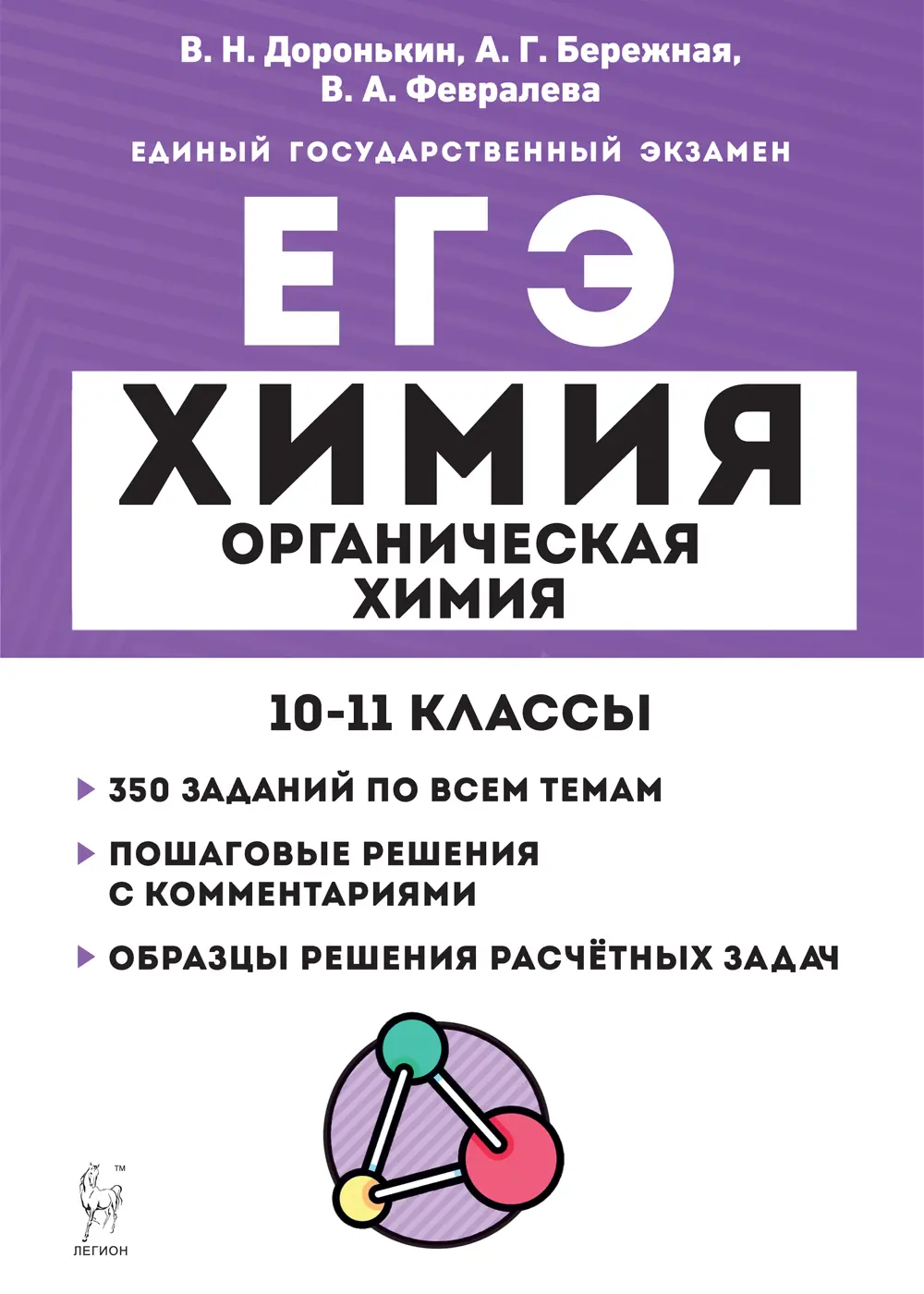 В. Н. Доронькин, А. Г. Бережная,
В. А. Февралева

ЕДИНЫЙ ГОСУДАРСТВЕННЫЙ ЭКЗАМЕН

ЕГЭ

ХИМИЯ

ОРГАНИЧЕСКАЯ ХИМИЯ

10-11 КЛАССЫ

350 ЗАДАНИЙ ПО ВСЕМ ТЕМАМ

ПОШАГОВЫЕ РЕШЕНИЯ С КОММЕНТАРИЯМИ

ОБРАЗЦЫ РЕШЕНИЯ РАСЧЁТНЫХ ЗАДАЧ

™

ЛЕГИОН